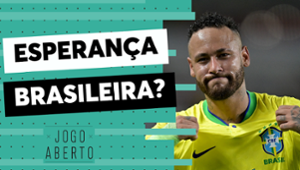 ESPERANÇA
BRASILEIRA?

JOGO
ABERTO

CBF

BRASIL